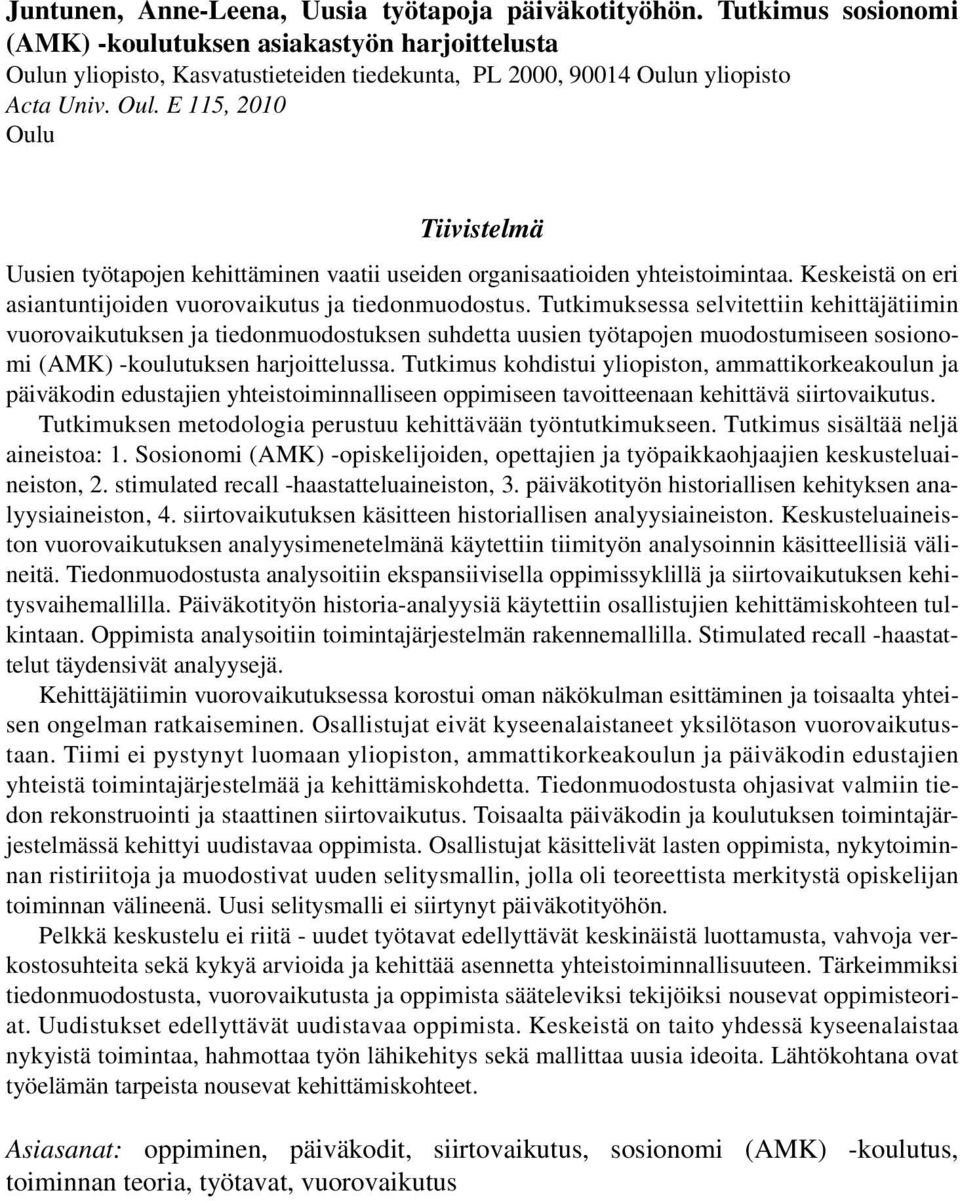 Juntunen, Anne-Leena, Uusia työtapoja päiväkotityöhön. Tutkimus sosionomi (AMK) -koulutuksen asiakastyön harjoittelusta
Oulun yliopisto, Kasvatustieteiden tiedekunta, PL 2000, 90014 Oulun yliopisto
Acta Univ. Oul. E 115, 2010
Oulu

Tiivistelmä

Uusien työtapojen kehittäminen vaatii useiden organisaatioiden yhteistoimintaa. Keskeistä on eri asiantuntijoiden vuorovaikutus ja tiedonmuodostus. Tutkimuksessa selvitettiin kehittäjätiimin vuorovaikutuksen ja tiedonmuodostuksen suhdetta uusien työtapojen muodostumiseen sosionomi (AMK) -koulutuksen harjoittelussa. Tutkimus kohdistui yliopiston, ammattikorkeakoulun ja päiväkodin edustajien yhteistoiminnalliseen oppimiseen tavoitteenaan kehittävä siirtovaikutus.

Tutkimuksen metodologia perustuu kehittävään työntutkimukseen. Tutkimus sisältää neljä aineistoa: 1. Sosionomi (AMK) -opiskelijoiden, opettajien ja työpaikkaohjaajien keskusteluaineiston, 2. stimulated recall -haastatteluaineiston, 3. päiväkotityön historiallisen kehityksen analyysiaineiston, 4. siirtovaikutuksen käsitteen historiallisen analyysiaineiston. Keskusteluaineiston vuorovaikutuksen analyysimenetelmänä käytettiin tiimityön analysoinnin käsitteellisiä välineitä. Tiedonmuodostusta analysoitiin ekspansiivisella oppimissyklillä ja siirtovaikutuksen kehitysvaihemallilla. Päiväkotityön historia-analyysiä käytettiin osallistujien kehittämiskohteen tulkintaan. Oppimista analysoitiin toimintajärjestelmän rakennemallilla. Stimulated recall -haastattelut täydensivät analyysejä.

Kehittäjätiimin vuorovaikutuksessa korostui oman näkökulman esittäminen ja toisaalta yhteisen ongelman ratkaiseminen. Osallistujat eivät kyseenalaistaneet yksilötason vuorovaikutustaan. Tiimi ei pystynyt luomaan yliopiston, ammattikorkeakoulun ja päiväkodin edustajien yhteistä toimintajärjestelmää ja kehittämiskohdetta. Tiedonmuodostusta ohjasivat valmiin tiedon rekonstruointi ja staattinen siirtovaikutus. Toisaalta päiväkodin ja koulutuksen toimintajärjestelmässä kehittyi uudistavaa oppimista. Osallistujat käsittelivät lasten oppimista, nykytoiminnan ristiriitoja ja muodostivat uuden selitysmallin, jolla oli teoreettista merkitystä opiskelijan toiminnan välineenä. Uusi selitysmalli ei siirtynyt päiväkotityöhön.

Pelkkä keskustelu ei riitä - uudet työtavat edellyttävät keskinäistä luottamusta, vahvoja verkostosuhteita sekä kykyä arvioida ja kehittää asennetta yhteistoiminnallisuuteen. Tärkeimmiksi tiedonmuodostusta, vuorovaikutusta ja oppimista sääteleviksi tekijöiksi nousevat oppimisteoriat. Uudistukset edellyttävät uudistavaa oppimista. Keskeistä on taito yhdessä kyseenalaistaa nykyistä toimintaa, hahmottaa työn lähikehitys sekä mallittaa uusia ideoita. Lähtökohtana ovat työelämän tarpeista nousevat kehittämiskohteet.

Asiasanat: oppiminen, päiväkodit, siirtovaikutus, sosionomi (AMK) -koulutus, toiminnan teoria, työtavat, vuorovaikutus